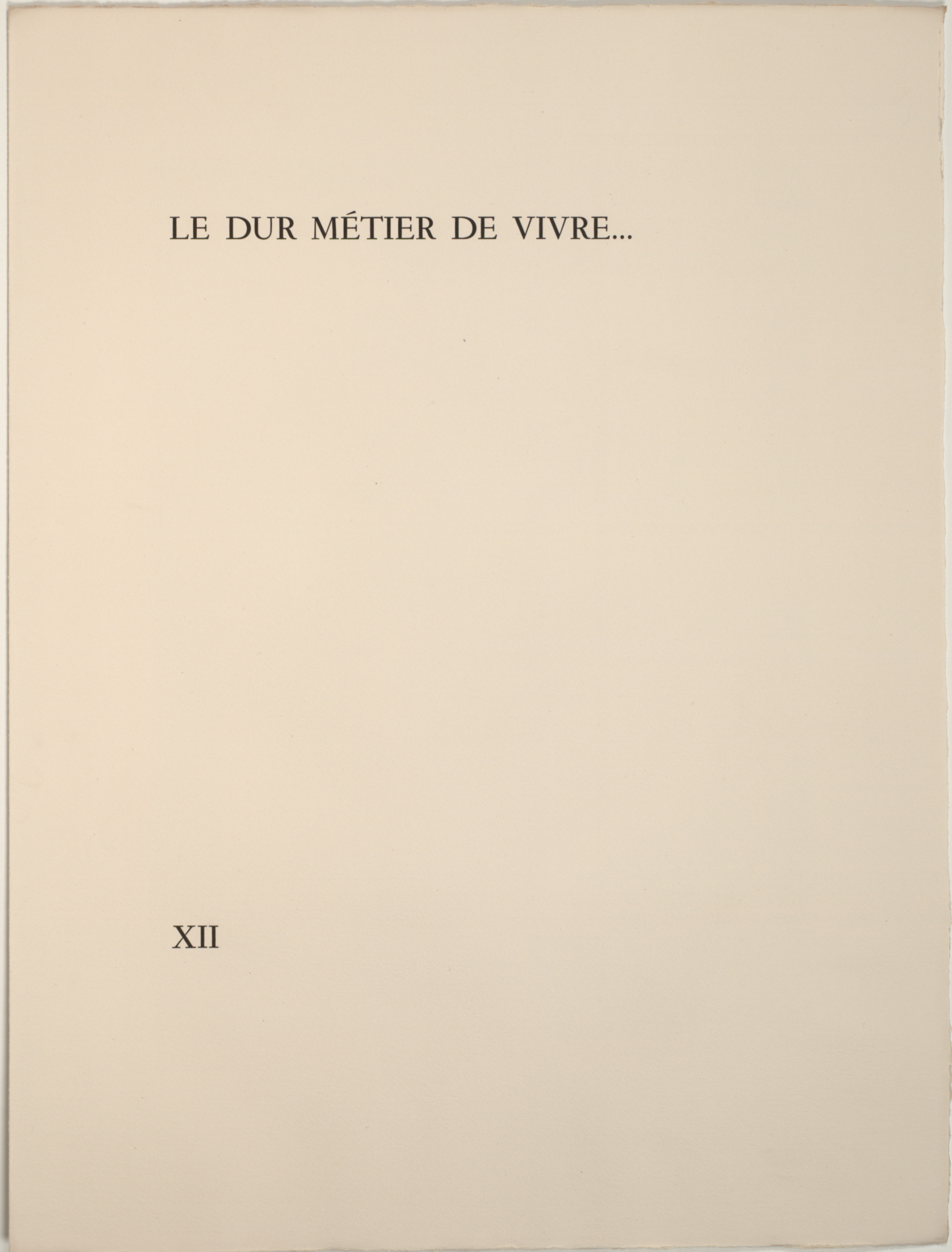 LE DUR MÉTIER DE VIVRE...

XII